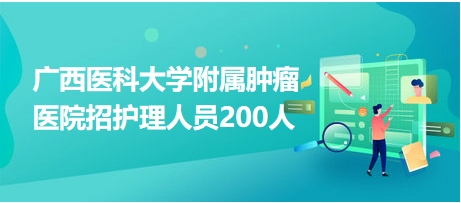 广西医科大学附属肿瘤医院招护理人员200人